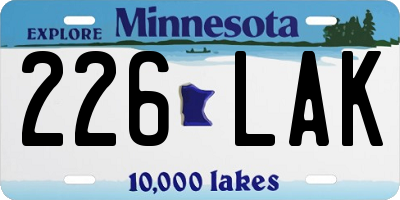 EXPLORE Minnesota

226 LAK

10,000 lakes